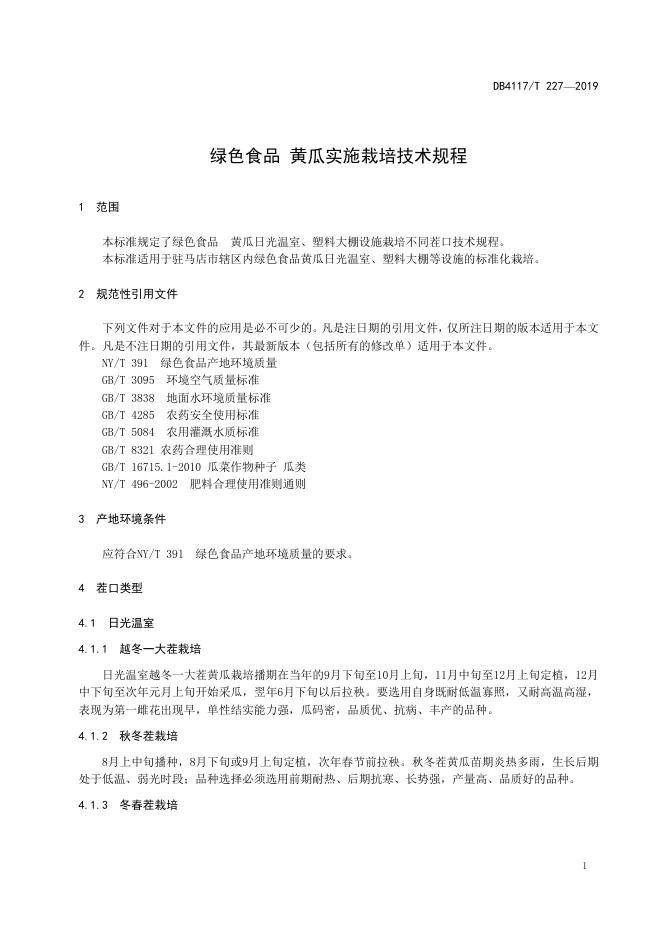 DB4117/T 227—2019

绿色食品 黄瓜实施栽培技术规程

1 范围

本标准规定了绿色食品 黄瓜日光温室、塑料大棚设施栽培不同茬口技术规程。
本标准适用于驻马店市辖区内绿色食品黄瓜日光温室、塑料大棚等设施的标准化栽培。

2 规范性引用文件

下列文件对于本文件的应用是必不可少的。凡是注日期的引用文件，仅所注日期的版本适用于本文件。凡是不注日期的引用文件，其最新版本（包括所有的修改单）适用于本文件。
NY/T 391 绿色食品产地环境质量
GB/T 3095 环境空气质量标准
GB/T 3838 地面水环境质量标准
GB/T 4285 农药安全使用标准
GB/T 5084 农用灌溉水质标准
GB/T 8321 农药合理使用准则
GB/T 16715.1-2010 瓜菜作物种子 瓜类
NY/T 496-2002 肥料合理使用准则通则

3 产地环境条件

应符合NY/T 391 绿色食品产地环境质量的要求。

4 茬口类型

4.1 日光温室

4.1.1 越冬一大茬栽培

日光温室越冬一大茬黄瓜栽培播期在当年的9月下旬至10月上旬，11月中旬至12月上旬定植，12月中下旬至次年元月上旬开始采瓜，翌年6月下旬以后拉秧。要选用自身既耐低温寡照，又耐高温高湿，表现为第一雌花出现早，单性结实能力强，瓜码密，品质优、抗病、丰产的品种。

4.1.2 秋冬茬栽培

8月上中旬播种，8月下旬或9月上旬定植，次年春节前拉秧。秋冬茬黄瓜苗期炎热多雨，生长后期处于低温、弱光时段；品种选择必须选用前期耐热、后期抗寒、长势强，产量高、品质好的品种。

4.1.3 冬春茬栽培

1